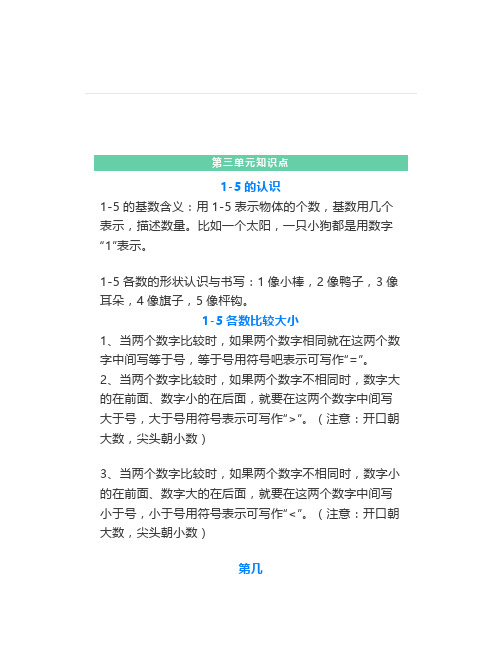 第三单元知识点

1-5 的认识

1-5 的基数含义：用 1-5 表示物体的个数，基数用几个表示，描述数量。比如一个太阳，一只小狗都是用数字“1”表示。

1-5 各数的形状认识与书写：1 像小棒，2 像鸭子，3 像耳朵，4 像旗子，5 像秤钩。

1-5 各数比较大小

1、当两个数字比较时，如果两个数字相同就在这两个数字中间写等于号，等于号用符号吧表示可写作“=”。
2、当两个数字比较时，如果两个数字不相同时，数字大的在前面、数字小的在后面，就要在这两个数字中间写大于号，大于号用符号表示可写作“>”。（注意：开口朝大数，尖头朝小数）

3、当两个数字比较时，如果两个数字不相同时，数字小的在前面、数字大的在后面，就要在这两个数字中间写小于号，小于号用符号表示可写作“<”。（注意：开口朝大数，尖头朝小数）

第几